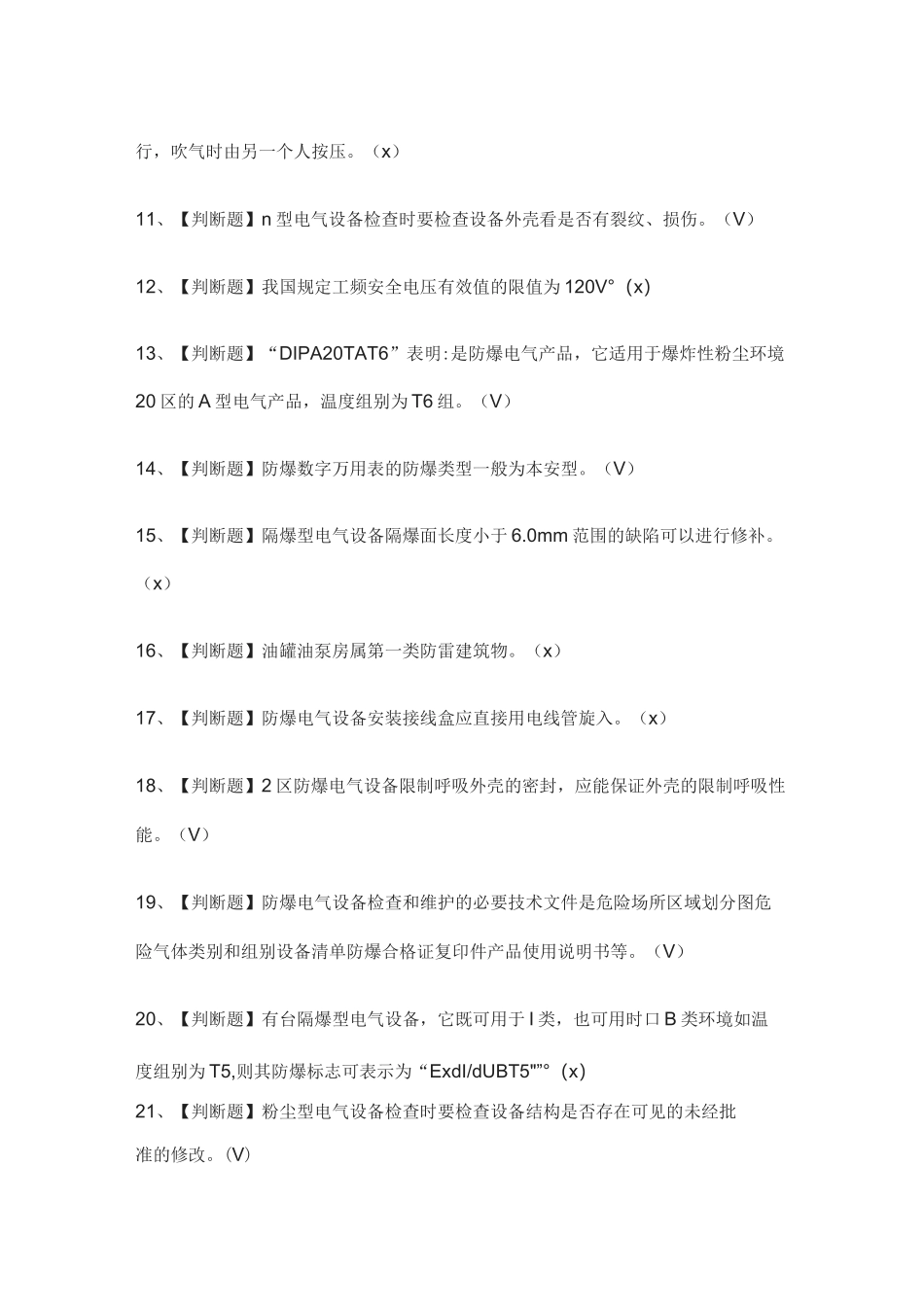 行，吹气时由另一个人按压。（x）

11、【判断题】n 型电气设备检查时要检查设备外壳看是否有裂纹、损伤。（V）

12、【判断题】我国规定工频安全电压有效值的限值为 120V°（x）

13、【判断题】“DIPA20TAT6”表明:是防爆电气产品，它适用于爆炸性粉尘环境 20 区的 A 型电气产品，温度组别为 T6 组。（V）

14、【判断题】防爆数字万用表的防爆类型一般为本安型。（V）

15、【判断题】隔爆型电气设备隔爆面长度小于 6.0mm 范围的缺陷可以进行修补。（x）

16、【判断题】油罐油泵房属第一类防雷建筑物。（x）

17、【判断题】防爆电气设备安装接线盒应直接用电线管旋入。（x）

18、【判断题】2 区防爆电气设备限制呼吸外壳的密封，应能保证外壳的限制呼吸性能。（V）

19、【判断题】防爆电气设备检查和维护的必要技术文件是危险场所区域划分图危险气体类别和组别设备清单防爆合格证复印件产品使用说明书等。（V）

20、【判断题】有台隔爆型电气设备，它既可用于 I 类，也可用时口 B 类环境如温度组别为 T5,则其防爆标志可表示为“ExdI/dUBT5""°（x）

21、【判断题】粉尘型电气设备检查时要检查设备结构是否存在可见的未经批准的修改。(V)